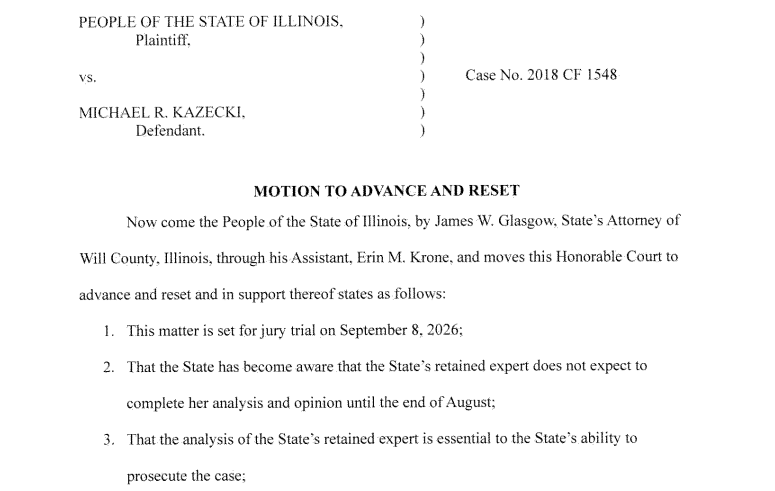 PEOPLE OF THE STATE OF ILLINOIS,
Plaintiff,

vs.

MICHAEL R. KAZECKI,
Defendant.

)
)
)
)
)
)
)

Case No. 2018 CF 1548

MOTION TO ADVANCE AND RESET

Now come the People of the State of Illinois, by James W. Glasgow, State's Attorney of Will County, Illinois, through his Assistant, Erin M. Krone, and moves this Honorable Court to advance and reset and in support thereof states as follows:

1. This matter is set for jury trial on September 8, 2026;

2. That the State has become aware that the State's retained expert does not expect to complete her analysis and opinion until the end of August;

3. That the analysis of the State's retained expert is essential to the State's ability to prosecute the case;